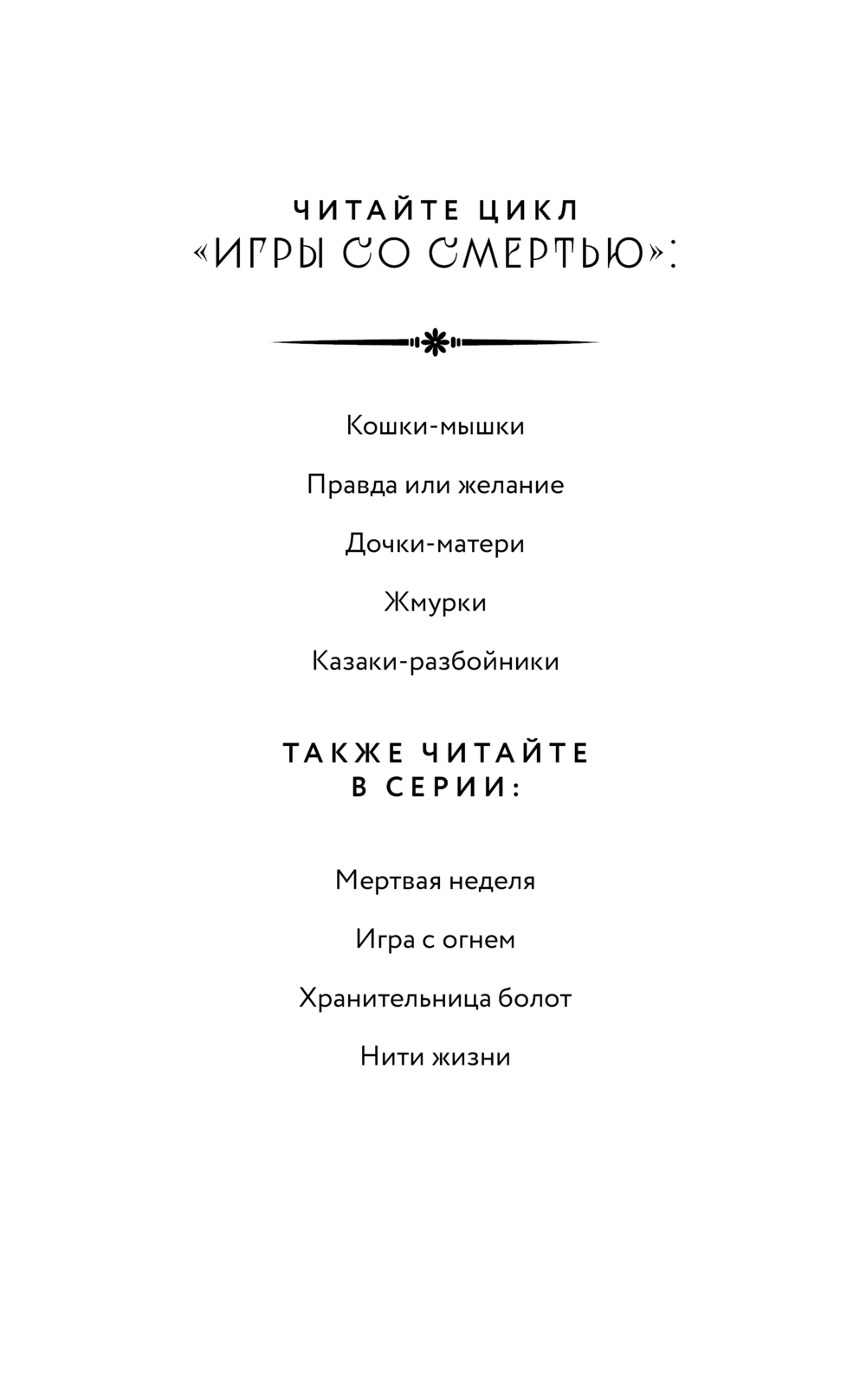 ЧИТАЙТЕ ЦИКЛ
«ИГРЫ СО СМЕРТЬЮ»:

Кошки-мышки

Правда или желание

Дочки-матери

Жмурки

Казаки-разбойники

ТАКЖЕ ЧИТАЙТЕ
В СЕРИИ:

Мертвая неделя

Игра с огнем

Хранительница болот

Нити жизни